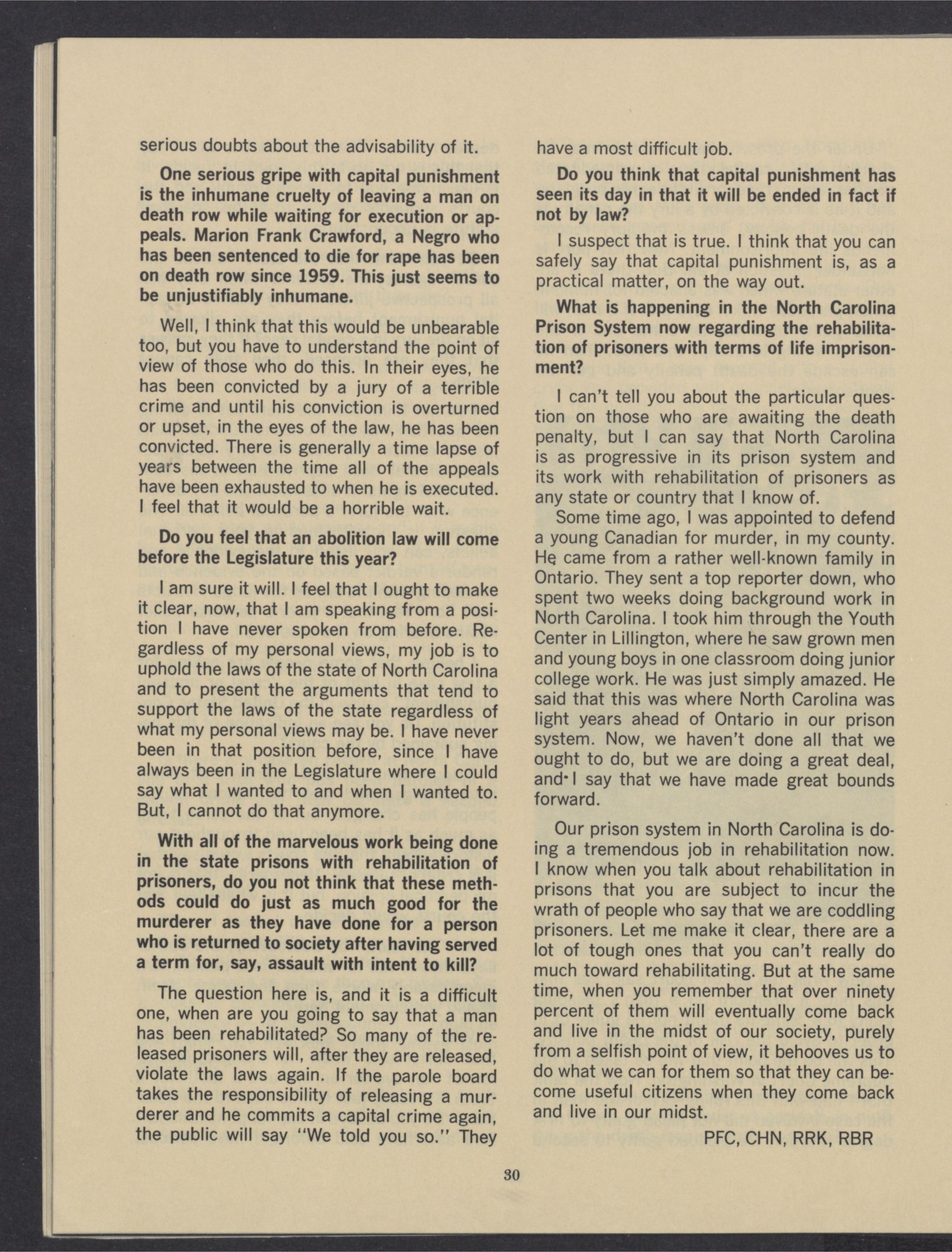 serious doubts about the advisability of it.

One serious gripe with capital punishment is the inhumane cruelty of leaving a man on death row while waiting for execution or appeals. Marion Frank Crawford, a Negro who has been sentenced to die for rape has been on death row since 1959. This just seems to be unjustifiably inhumane.

Well, I think that this would be unbearable too, but you have to understand the point of view of those who do this. In their eyes, he has been convicted by a jury of a terrible crime and until his conviction is overturned or upset, in the eyes of the law, he has been convicted. There is generally a time lapse of years between the time all of the appeals have been exhausted to when he is executed. I feel that it would be a horrible wait.

Do you feel that an abolition law will come before the Legislature this year?

I am sure it will. I feel that I ought to make it clear, now, that I am speaking from a position I have never spoken from before. Regardless of my personal views, my job is to uphold the laws of the state of North Carolina and to present the arguments that tend to support the laws of the state regardless of what my personal views may be. I have never been in that position before, since I have always been in the Legislature where I could say what I wanted to and when I wanted to. But, I cannot do that anymore.

With all of the marvelous work being done in the state prisons with rehabilitation of prisoners, do you not think that these methods could do just as much good for the murderer as they have done for a person who is returned to society after having served a term for, say, assault with intent to kill?

The question here is, and it is a difficult one, when are you going to say that a man has been rehabilitated? So many of the released prisoners will, after they are released, violate the laws again. If the parole board takes the responsibility of releasing a murderer and he commits a capital crime again, the public will say "We told you so." They have a most difficult job.

Do you think that capital punishment has seen its day in that it will be ended in fact if not by law?

I suspect that is true. I think that you can safely say that capital punishment is, as a practical matter, on the way out.

What is happening in the North Carolina Prison System now regarding the rehabilitation of prisoners with terms of life imprisonment?

I can't tell you about the particular question on those who are awaiting the death penalty, but I can say that North Carolina is as progressive in its prison system and its work with rehabilitation of prisoners as any state or country that I know of.

Some time ago, I was appointed to defend a young Canadian for murder, in my county. He came from a rather well-known family in Ontario. They sent a top reporter down, who spent two weeks doing background work in North Carolina. I took him through the Youth Center in Lillington, where he saw grown men and young boys in one classroom doing junior college work. He was just simply amazed. He said that this was where North Carolina was light years ahead of Ontario in our prison system. Now, we haven't done all that we ought to do, but we are doing a great deal, and I say that we have made great bounds forward.

Our prison system in North Carolina is doing a tremendous job in rehabilitation now. I know when you talk about rehabilitation in prisons that you are subject to incur the wrath of people who say that we are coddling prisoners. Let me make it clear, there are a lot of tough ones that you can't really do much toward rehabilitating. But at the same time, when you remember that over ninety percent of them will eventually come back and live in the midst of our society, purely from a selfish point of view, it behooves us to do what we can for them so that they can become useful citizens when they come back and live in our midst.

PFC, CHN, RRK, RBR

30